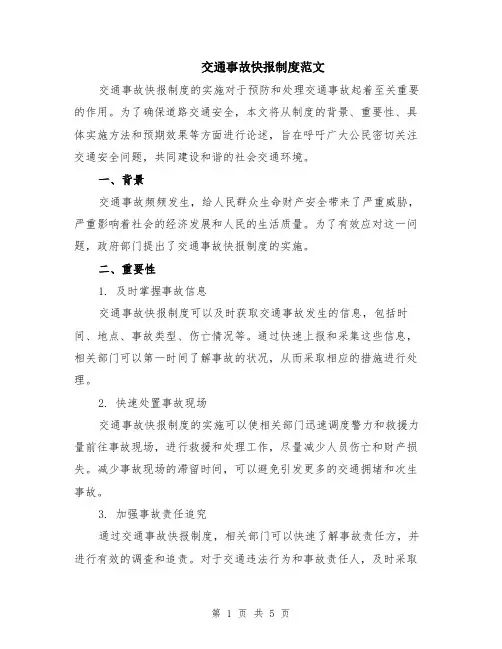 交通事故快报制度范文

交通事故快报制度的实施对于预防和处理交通事故起着至关重要的作用。为了确保道路交通安全，本文将从制度的背景、重要性、具体实施方法和预期效果等方面进行论述，旨在呼吁广大公民密切关注交通安全问题，共同建设和谐的社会交通环境。

一、背景

交通事故频频发生，给人民群众生命财产安全带来了严重威胁，严重影响着社会的经济发展和人民的生活质量。为了有效应对这一问题，政府部门提出了交通事故快报制度的实施。

二、重要性

1. 及时掌握事故信息

交通事故快报制度可以及时获取交通事故发生的信息，包括时间、地点、事故类型、伤亡情况等。通过快速上报和采集这些信息，相关部门可以第一时间了解事故的状况，从而采取相应的措施进行处理。

2. 快速处置事故现场

交通事故快报制度的实施可以使相关部门迅速调度警力和救援力量前往事故现场，进行救援和处理工作，尽量减少人员伤亡和财产损失。减少事故现场的滞留时间，可以避免引发更多的交通拥堵和次生事故。

3. 加强事故责任追究

通过交通事故快报制度，相关部门可以快速了解事故责任方，并进行有效的调查和追责。对于交通违法行为和事故责任人，及时采取

第 1 页 共 5 页